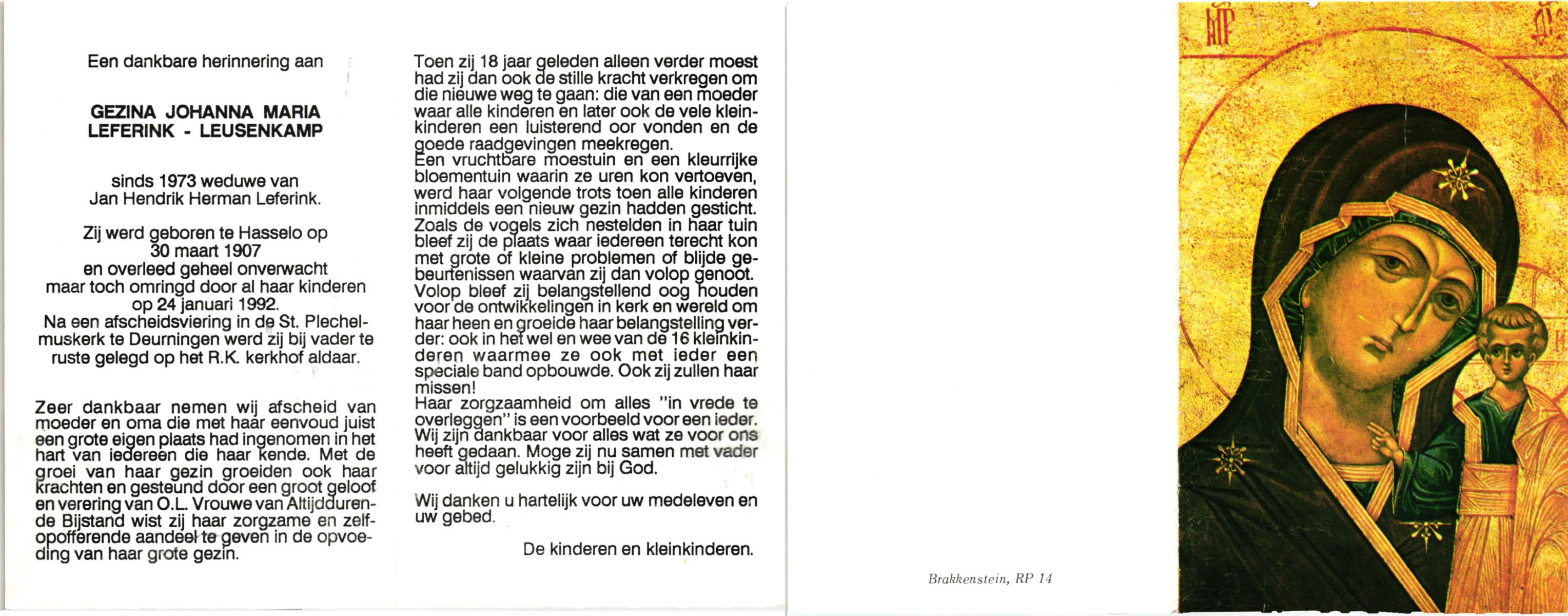 Een dankbare herinnering aan

GEZINA JOHANNA MARIA
LEFERINK - LEUSENKAMP

sinds 1973 weduwe van
Jan Hendrik Herman Leferink.

Zij werd geboren te Hasselo op
30 maart 1907
en overleed geheel onverwacht
maar toch omringd door al haar kinderen
op 24 januari 1992.
Na een afscheidsviering in de St. Plechelmuskerk te Deurningen werd zij bij vader te ruste gelegd op het R.K. kerkhof aldaar.

Zeer dankbaar nemen wij afscheid van moeder en oma die met haar eenvoud juist een grote eigen plaats had ingenomen in het hart van iedereen die haar kende. Met de groei van haar gezin groeiden ook haar krachten en gesteund door een groot geloof en verering van O.L. Vrouwe van Altijddurende Bijstand wist zij haar zorgzame en zelfopofferende aandeel te geven in de opvoeding van haar grote gezin.

Toen zij 18 jaar geleden alleen verder moest had zij dan ook de stille kracht verkregen om die nieuwe weg te gaan: die van een moeder waar alle kinderen en later ook de vele kleinkinderen een luisterend oor vonden en de goede raadgevingen meekregen.
Een vruchtbare moestuin en een kleurrijke bloementuin waarin ze uren kon vertoeven, werd haar volgende trots toen alle kinderen inmiddels een nieuw gezin hadden gesticht. Zoals de vogels zich nestelden in haar tuin bleef zij de plaats waar iedereen terecht kon met grote of kleine problemen of blijde gebeurtenissen waarvan zij dan volop genoot. Volop bleef zij belangstellend oog houden voor de ontwikkelingen in kerk en wereld om haar heen en groeide haar belangstelling verder: ook in het wel en wee van de 16 kleinkinderen waarmee ze ook met ieder een speciale band opbouwde. Ook zij zullen haar missen!
Haar zorgzaamheid om alles "in vrede te overleggen" is een voorbeeld voor een ieder. Wij zijn dankbaar voor alles wat ze voor ons heeft gedaan. Moge zij nu samen met vader voor altijd gelukkig zijn bij God.

Wij danken u hartelijk voor uw medeleven en uw gebed.

De kinderen en kleinkinderen.

Brakkenstein, RP 14